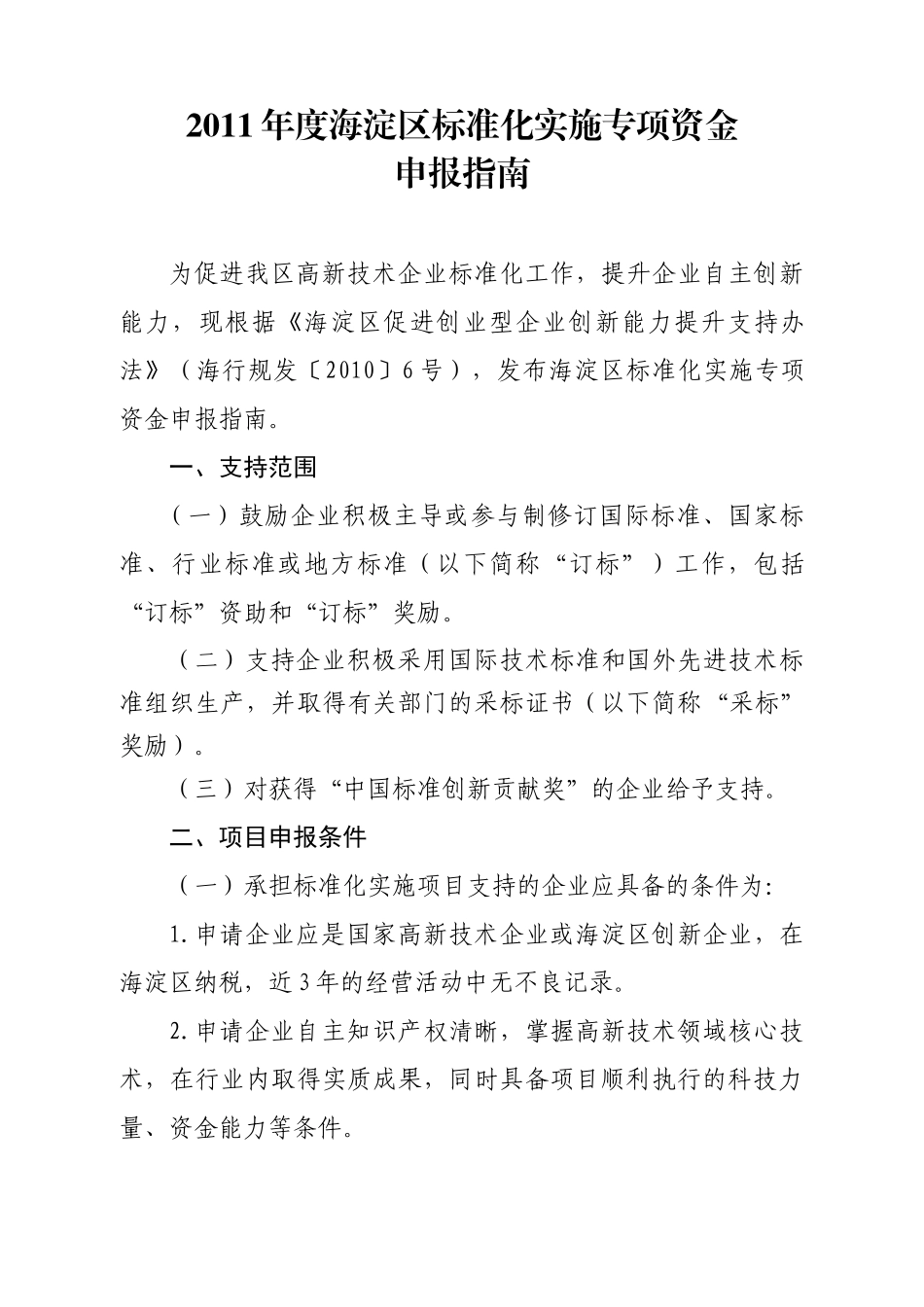 2011年度海淀区标准化实施专项资金
申报指南

为促进我区高新技术企业标准化工作，提升企业自主创新能力，现根据《海淀区促进创业型企业创新能力提升支持办法》（海行规发〔2010〕6号），发布海淀区标准化实施专项资金申报指南。

一、支持范围

（一）鼓励企业积极主导或参与制修订国际标准、国家标准、行业标准或地方标准（以下简称“订标”）工作，包括“订标”资助和“订标”奖励。

（二）支持企业积极采用国际技术标准和国外先进技术标准组织生产，并取得有关部门的采标证书（以下简称“采标”奖励）。

（三）对获得“中国标准创新贡献奖”的企业给予支持。

二、项目申报条件

（一）承担标准化实施项目支持的企业应具备的条件为:

1.申请企业应是国家高新技术企业或海淀区创新企业，在海淀区纳税，近3年的经营活动中无不良记录。

2.申请企业自主知识产权清晰，掌握高新技术领域核心技术，在行业内取得实质成果，同时具备项目顺利执行的科技力量、资金能力等条件。